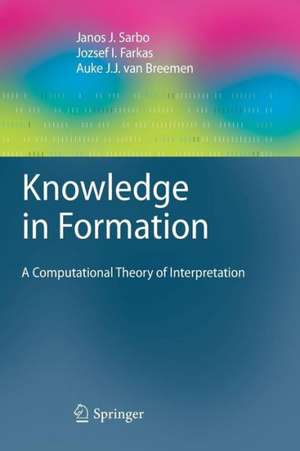 Janos J. Sarbo
Jozsef I. Farkas
Auke J.J. van Breemen

Knowledge in Formation

A Computational Theory of Interpretation

Springer